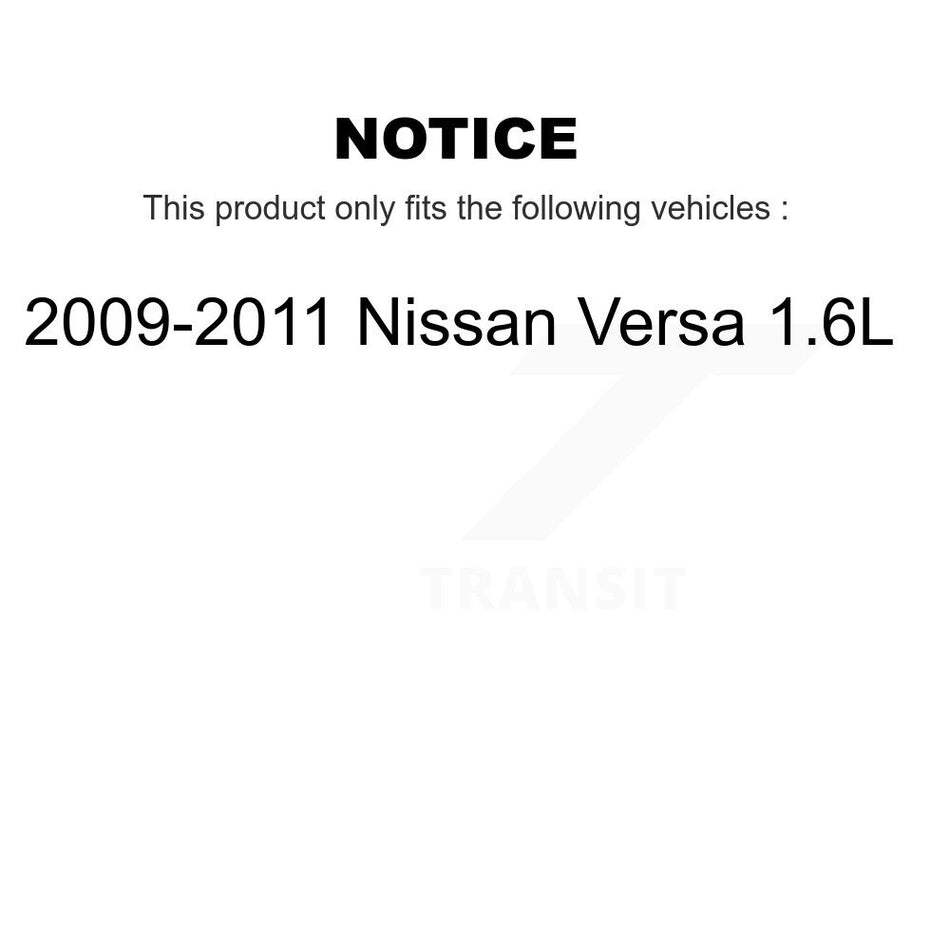 NOTICE

This product only fits the following vehicles :

2009-2011 Nissan Versa 1.6L

TRANSIT